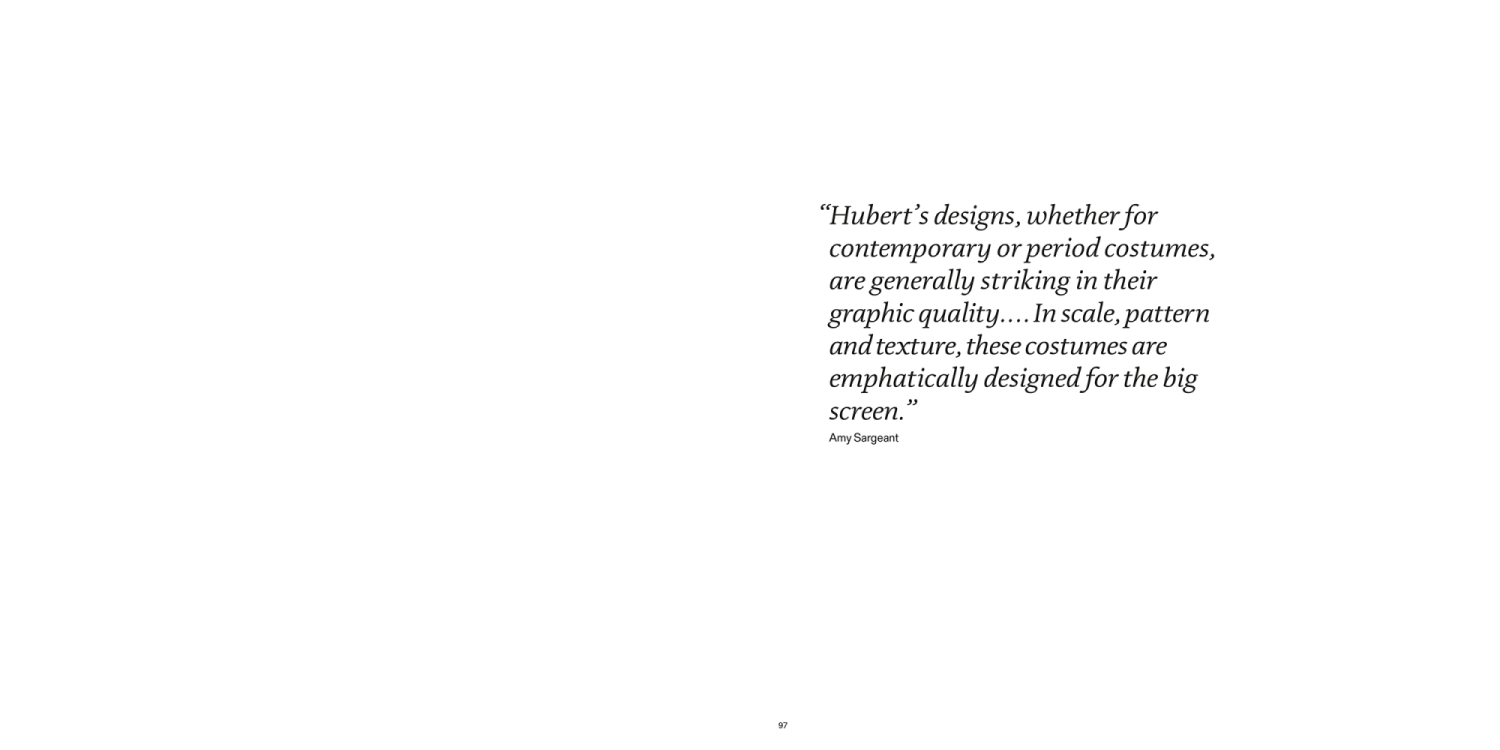 “Hubert’s designs, whether for contemporary or period costumes, are generally striking in their graphic quality.... In scale, pattern and texture, these costumes are emphatically designed for the big screen.”

Amy Sargeant

97